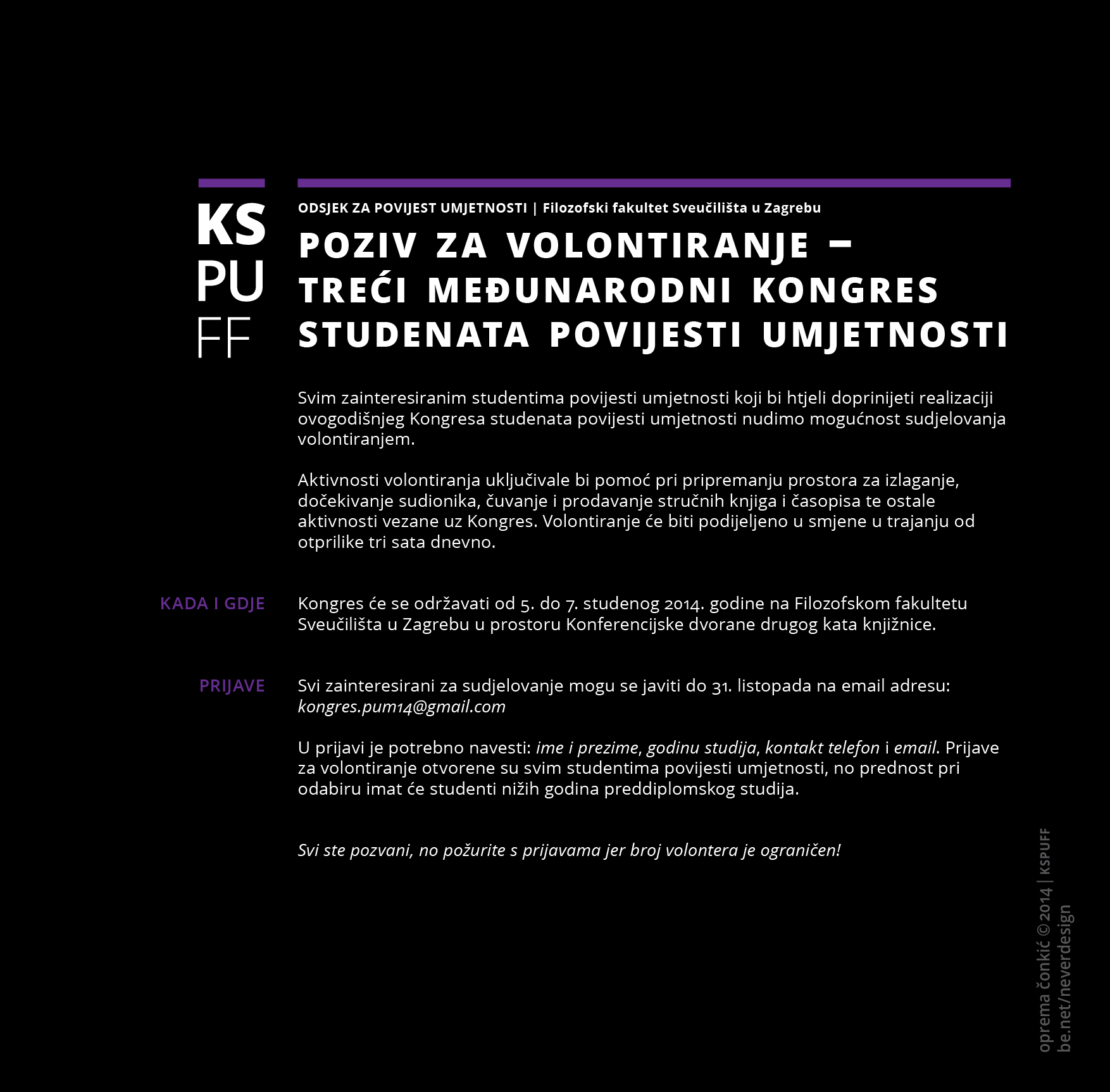 KS
PU
FF

ODSJEK ZA POVIJEST UMJETNOSTI | Filozofski fakultet Sveučilišta u Zagrebu

POZIV ZA VOLONTIRANJE – TREĆI MEĐUNARODNI KONGRES STUDENATA POVIJESTI UMJETNOSTI

Svim zainteresiranim studentima povijesti umjetnosti koji bi htjeli doprinijeti realizaciji ovogodišnjeg Kongresa studenata povijesti umjetnosti nudimo mogućnost sudjelovanja volontiranjem.

Aktivnosti volontiranja uključivale bi pomoć pri pripremanju prostora za izlaganje, dočekivanje sudionika, čuvanje i prodavanje stručnih knjiga i časopisa te ostale aktivnosti vezane uz Kongres. Volontiranje će biti podijeljeno u smjene u trajanju od otprilike tri sata dnevno.

KADA I GDJE

Kongres će se održavati od 5. do 7. studenog 2014. godine na Filozofskom fakultetu Sveučilišta u Zagrebu u prostoru Konferencijske dvorane drugog kata knjižnice.

PRIJAVE

Svi zainteresirani za sudjelovanje mogu se javiti do 31. listopada na email adresu: kongres.pum14@gmail.com

U prijavi je potrebno navesti: ime i prezime, godinu studija, kontakt telefon i email. Prijave za volontiranje otvorene su svim studentima povijesti umjetnosti, no prednost pri odabiru imat će studenti nižih godina preddiplomskog studija.

Svi ste pozvani, no požurite s prijavama jer broj volontera je ograničen!

oprema čonkić ©2014 | KSPUFF
be.net/neverdesign